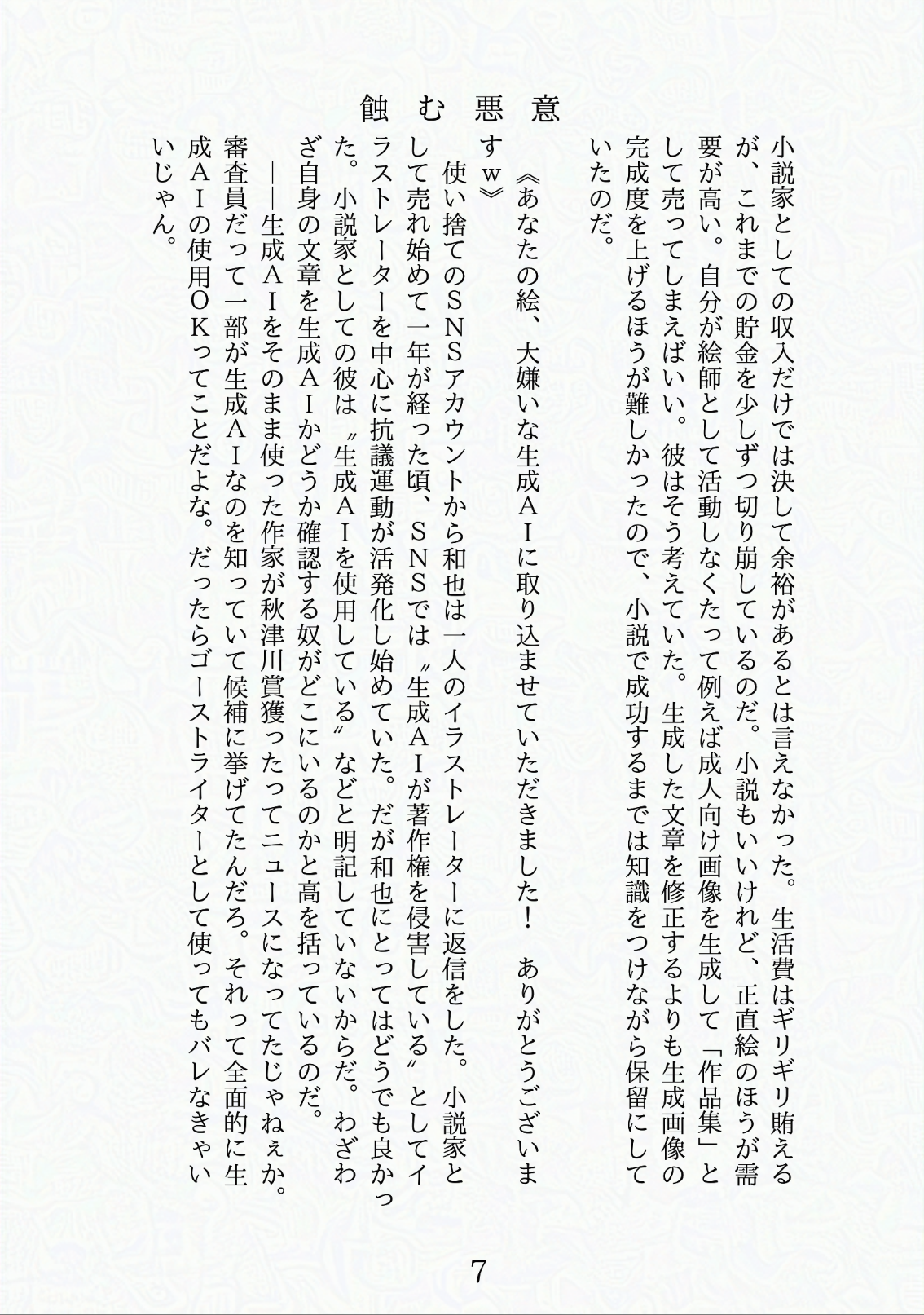 小説家としての収入だけでは決して余裕があるとは言えなかった。生活費はギリギリ賄えるが、これまでの貯金を少しずつ切り崩しているのだ。小説もいいけれど、正直絵のほうが需要が高い。自分が絵師として活動しなくたって例えば成人向け画像を生成して「作品集」として売ってしまえばいい。彼はそう考えていた。生成した文章を修正するよりも生成画像の完成度を上げるほうが難しかったので、小説で成功するまでは知識をつけながら保留にしていたのだ。

蝕む悪意

《あなたの絵、大嫌いな生成AIに取り込ませていただきました！　ありがとうございますｗ》

使い捨てのSNSアカウントから和也は一人のイラストレーターに返信をした。小説家として売れ始めて一年が経った頃、SNSでは〝生成AIが著作権を侵害している〟としてイラストレーターを中心に抗議運動が活発化し始めていた。だが和也にとってはどうでも良かった。小説家としての彼は〝生成AIを使用している〟などと明記していないからだ。わざわざ自身の文章を生成AIかどうか確認する奴がどこにいるのかと高を括っているのだ。

――生成AIをそのまま使った作家が秋津川賞獲ったってニュースになってたじゃねぇか。審査員だって一部が生成AIなのを知っていて候補に挙げてたんだろ。それって全面的に生成AIの使用OKってことだよな。だったらゴーストライターとして使ってもバレなきゃいいじゃん。

7